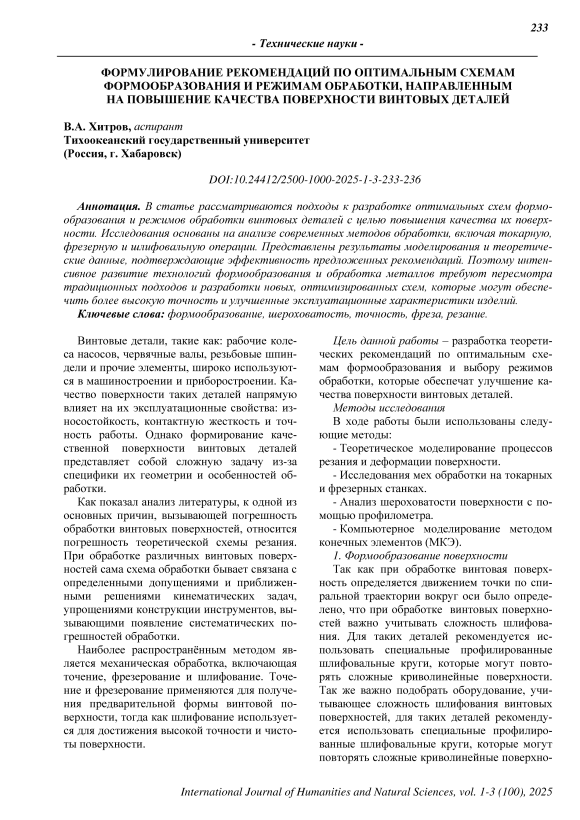 233

- Технические науки -

ФОРМУЛИРОВАНИЕ РЕКОМЕНДАЦИЙ ПО ОПТИМАЛЬНЫМ СХЕМАМ ФОРМООБРАЗОВАНИЯ И РЕЖИМАМ ОБРАБОТКИ, НАПРАВЛЕННЫМ НА ПОВЫШЕНИЕ КАЧЕСТВА ПОВЕРХНОСТИ ВИНТОВЫХ ДЕТАЛЕЙ

В.А. Хитров, аспирант
Тихоокеанский государственный университет
(Россия, г. Хабаровск)

DOI:10.24412/2500-1000-2025-1-3-233-236

Аннотация. В статье рассматриваются подходы к разработке оптимальных схем формообразования и режимов обработки винтовых деталей с целью повышения качества их поверхности. Исследования основаны на анализе современных методов обработки, включая токарную, фрезерную и шлифовальную операции. Представлены результаты моделирования и теоретические данные, подтверждающие эффективность предложенных рекомендаций. Поэтому интенсивное развитие технологий формообразования и обработка металлов требуют пересмотра традиционных подходов и разработки новых, оптимизированных схем, которые могут обеспечить более высокую точность и улучшенные эксплуатационные характеристики изделий.

Ключевые слова: формообразование, шероховатость, точность, фреза, резание.

Винтовые детали, такие как: рабочие колеса насосов, червячные валы, резьбовые шпиндели и прочие элементы, широко используются в машиностроении и приборостроении. Качество поверхности таких деталей напрямую влияет на их эксплуатационные свойства: износостойкость, контактную жесткость и точность работы. Однако формирование качественной поверхности винтовых деталей представляет собой сложную задачу из-за специфики их геометрии и особенностей обработки.

Как показал анализ литературы, к одной из основных причин, вызывающей погрешность обработки винтовых поверхностей, относится погрешность теоретической схемы резания. При обработке различных винтовых поверхностей сама схема обработки бывает связана с определенными допущениями и приближенными решениями кинематических задач, упрощениями конструкции инструментов, вызывающими появление систематических погрешностей обработки.

Наиболее распространённым методом является механическая обработка, включающая точение, фрезерование и шлифование. Точение и фрезерование применяются для получения предварительной формы винтовой поверхности, тогда как шлифование используется для достижения высокой точности и чистоты поверхности.

Цель данной работы – разработка теоретических рекомендаций по оптимальным схемам формообразования и выбору режимов обработки, которые обеспечат улучшение качества поверхности винтовых деталей.

Методы исследования

В ходе работы были использованы следующие методы:

- Теоретическое моделирование процессов резания и деформации поверхности.

- Исследования мех обработки на токарных и фрезерных станках.

- Анализ шероховатости поверхности с помощью профилометра.

- Компьютерное моделирование методом конечных элементов (МКЭ).

1. Формообразование поверхности

Так как при обработке винтовая поверхность определяется движением точки по спиральной траектории вокруг оси было определено, что при обработке винтовых поверхностей важно учитывать сложность шлифования. Для таких деталей рекомендуется использовать специальные профилированные шлифовальные круги, которые могут повторять сложные криволинейные поверхности. Так же важно подобрать оборудование, учитывающее сложность шлифования винтовых поверхностей, для таких деталей рекомендуется использовать специальные профилированные шлифовальные круги, которые могут повторять сложные криволинейные поверхно-

International Journal of Humanities and Natural Sciences, vol. 1-3 (100), 2025